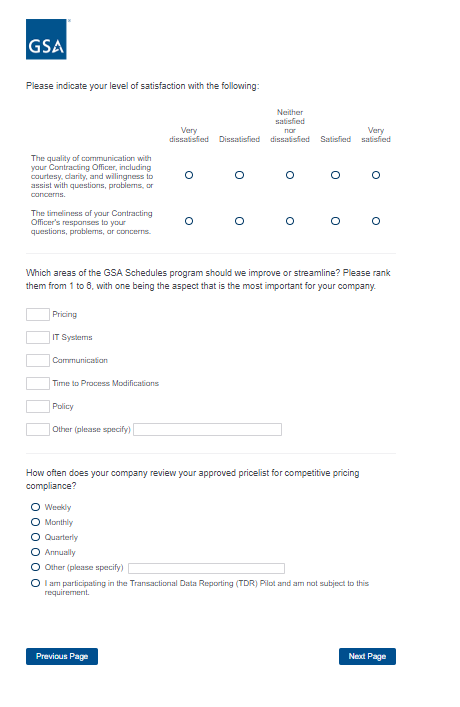 GSA

Please indicate your level of satisfaction with the following:

| | Very dissatisfied | Dissatisfied | Neither satisfied nor dissatisfied | Satisfied | Very satisfied |
|---|---|---|---|---|---|
| The quality of communication with your Contracting Officer, including courtesy, clarity, and willingness to assist with questions, problems, or concerns. | | | | | |
| The timeliness of your Contracting Officer's responses to your questions, problems, or concerns. | | | | | |

Which areas of the GSA Schedules program should we improve or streamline? Please rank them from 1 to 6, with one being the aspect that is the most important for your company.

Pricing

IT Systems

Communication

Time to Process Modifications

Policy

Other (please specify)

How often does your company review your approved pricelist for competitive pricing compliance?

Weekly

Monthly

Quarterly

Annually

Other (please specify)

I am participating in the Transactional Data Reporting (TDR) Pilot and am not subject to this requirement.

Previous Page

Next Page